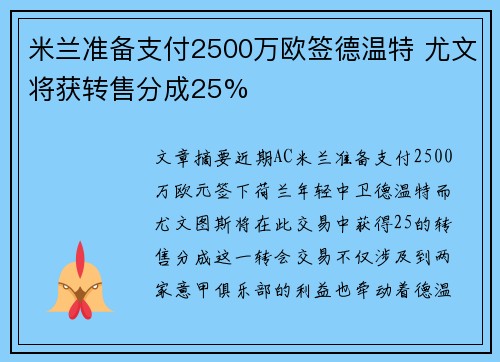 米兰准备支付2500万欧签德温特 尤文将获转售分成25%

文章摘要近期AC米兰准备支付2500万欧元签下荷兰年轻中卫德温特而尤文图斯将在此交易中获得25的转售分成这一转会交易不仅涉及到两家意甲俱乐部的利益也牵动着德温